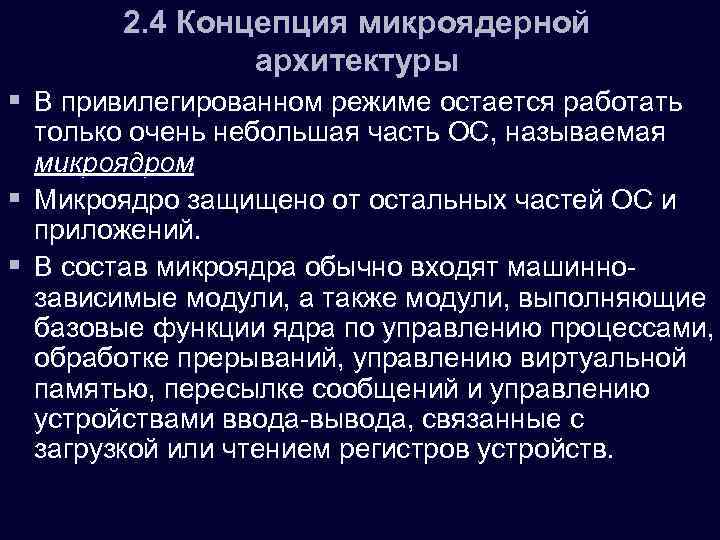 2.4 Концепция микроядерной архитектуры

▪ В привилегированном режиме остается работать только очень небольшая часть ОС, называемая микроядром

▪ Микроядро защищено от остальных частей ОС и приложений.

▪ В состав микроядра обычно входят машинно-зависимые модули, а также модули, выполняющие базовые функции ядра по управлению процессами, обработке прерываний, управлению виртуальной памятью, пересылке сообщений и управлению устройствами ввода-вывода, связанные с загрузкой или чтением регистров устройств.